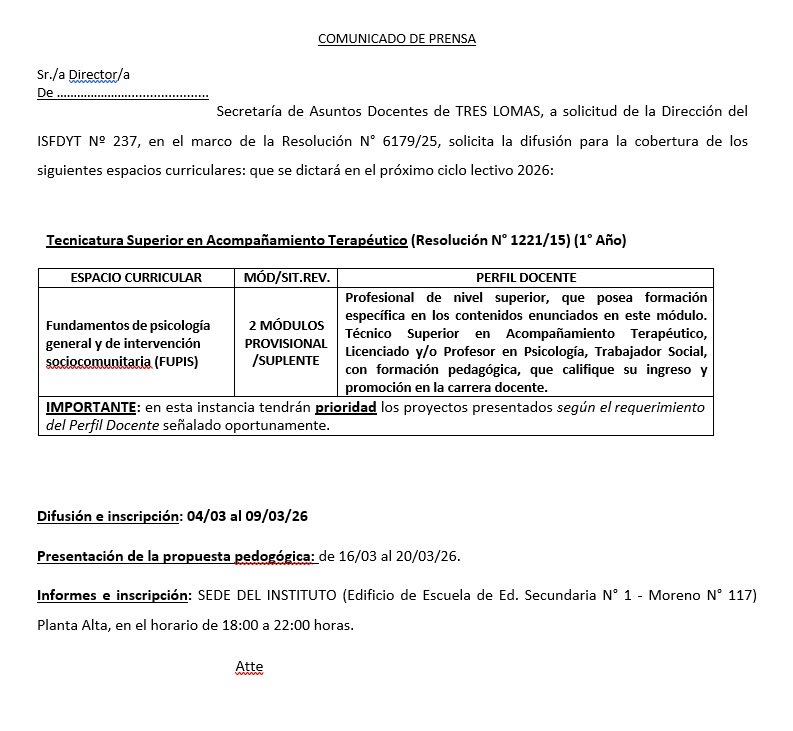 COMUNICADO DE PRENSA

Sr./a Director/a
De ……………………………………

Secretaría de Asuntos Docentes de TRES LOMAS, a solicitud de la Dirección del ISFDYT Nº 237, en el marco de la Resolución N° 6179/25, solicita la difusión para la cobertura de los siguientes espacios curriculares: que se dictará en el próximo ciclo lectivo 2026:

Tecnicatura Superior en Acompañamiento Terapéutico (Resolución N° 1221/15) (1° Año)

| ESPACIO CURRICULAR | MÓD/SIT.REV. | PERFIL DOCENTE |
|---|---|---|
| Fundamentos de psicología general y de intervención sociocomunitaria (FUPIS) | 2 MÓDULOS PROVISIONAL /SUPLENTE | Profesional de nivel superior, que posea formación específica en los contenidos enunciados en este módulo. Técnico Superior en Acompañamiento Terapéutico, Licenciado y/o Profesor en Psicología, Trabajador Social, con formación pedagógica, que califique su ingreso y promoción en la carrera docente. |
| IMPORTANTE: en esta instancia tendrán prioridad los proyectos presentados según el requerimiento del Perfil Docente señalado oportunamente. | | |

Difusión e inscripción: 04/03 al 09/03/26

Presentación de la propuesta pedogógica: de 16/03 al 20/03/26.

Informes e inscripción: SEDE DEL INSTITUTO (Edificio de Escuela de Ed. Secundaria N° 1 - Moreno N° 117) Planta Alta, en el horario de 18:00 a 22:00 horas.

Atte